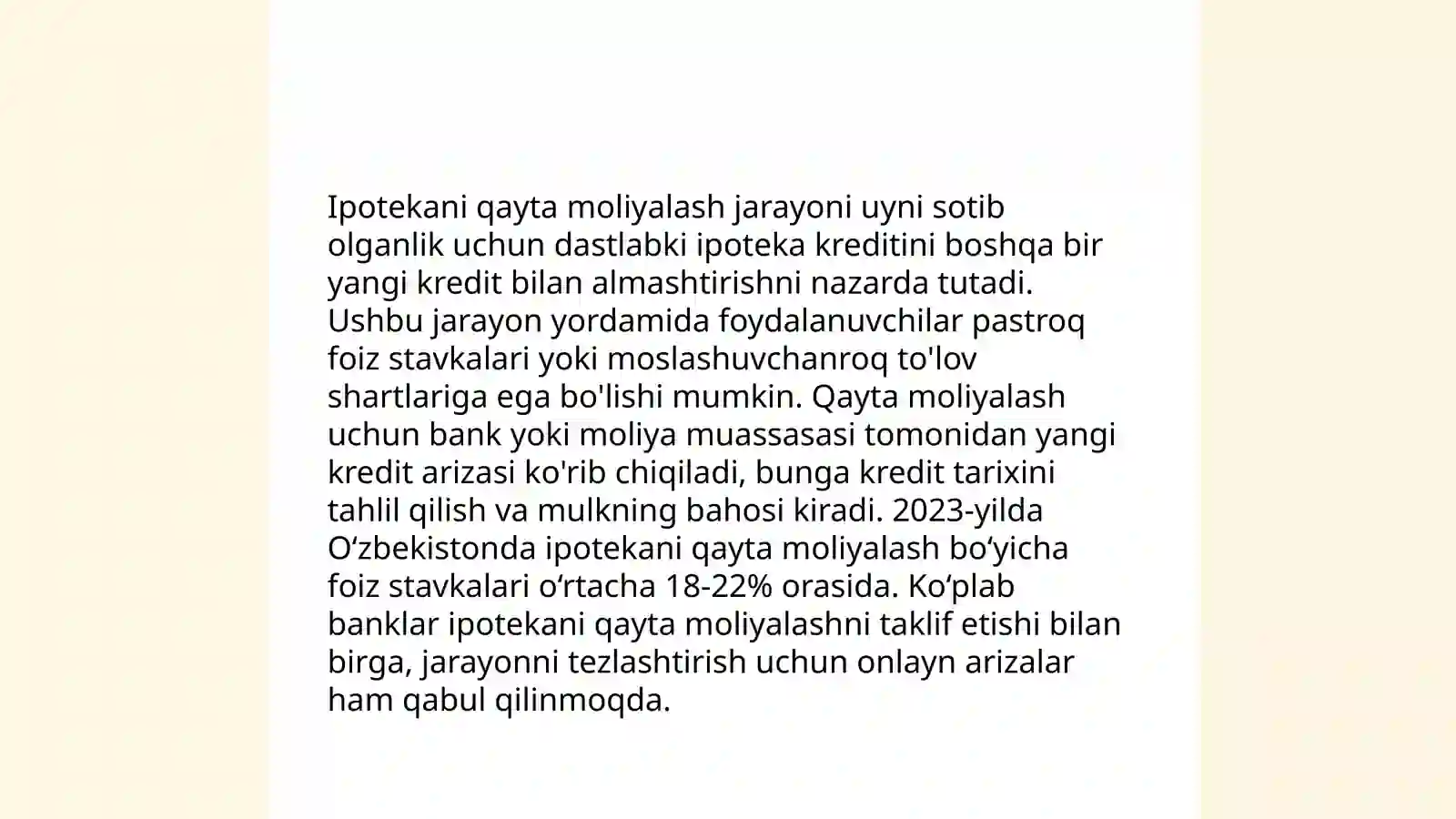 Ipotekani qayta moliyalash jarayoni uyni sotib olganlik uchun dastlabki ipoteka kreditini boshqa bir yangi kredit bilan almashtirishni nazarda tutadi. Ushbu jarayon yordamida foydalanuvchilar pastroq foiz stavkalari yoki moslashuvchanroq to'lov shartlariga ega bo'lishi mumkin. Qayta moliyalash uchun bank yoki moliya muassasasi tomonidan yangi kredit arizasi ko'rib chiqiladi, bunga kredit tarixini tahlil qilish va mulkning bahosi kiradi. 2023-yilda O‘zbekistonda ipotekani qayta moliyalash bo‘yicha foiz stavkalari o‘rtacha 18-22% orasida. Ko‘plab banklar ipotekani qayta moliyalashni taklif etishi bilan birga, jarayonni tezlashtirish uchun onlayn arizalar ham qabul qilinmoqda.